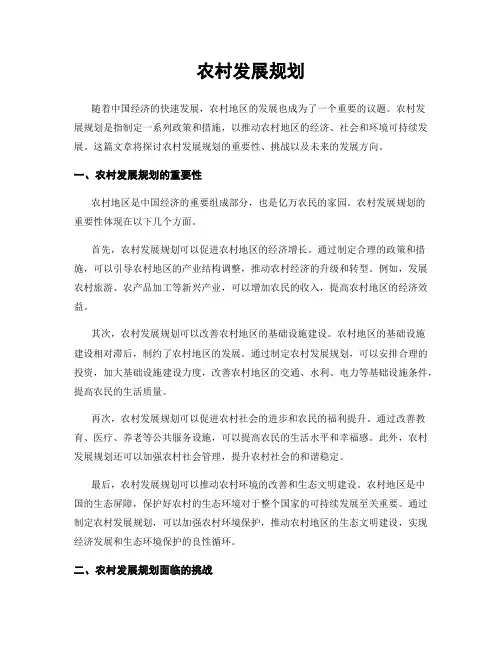 农村发展规划

随着中国经济的快速发展，农村地区的发展也成为了一个重要的议题。农村发展规划是指制定一系列政策和措施，以推动农村地区的经济、社会和环境可持续发展。这篇文章将探讨农村发展规划的重要性、挑战以及未来的发展方向。

一、农村发展规划的重要性

农村地区是中国经济的重要组成部分，也是亿万农民的家园。农村发展规划的重要性体现在以下几个方面。

首先，农村发展规划可以促进农村地区的经济增长。通过制定合理的政策和措施，可以引导农村地区的产业结构调整，推动农村经济的升级和转型。例如，发展农村旅游、农产品加工等新兴产业，可以增加农民的收入，提高农村地区的经济效益。

其次，农村发展规划可以改善农村地区的基础设施建设。农村地区的基础设施建设相对滞后，制约了农村地区的发展。通过制定农村发展规划，可以安排合理的投资，加大基础设施建设力度，改善农村地区的交通、水利、电力等基础设施条件，提高农民的生活质量。

再次，农村发展规划可以促进农村社会的进步和农民的福利提升。通过改善教育、医疗、养老等公共服务设施，可以提高农民的生活水平和幸福感。此外，农村发展规划还可以加强农村社会管理，提升农村社会的和谐稳定。

最后，农村发展规划可以推动农村环境的改善和生态文明建设。农村地区是中国的生态屏障，保护好农村的生态环境对于整个国家的可持续发展至关重要。通过制定农村发展规划，可以加强农村环境保护，推动农村地区的生态文明建设，实现经济发展和生态环境保护的良性循环。

二、农村发展规划面临的挑战